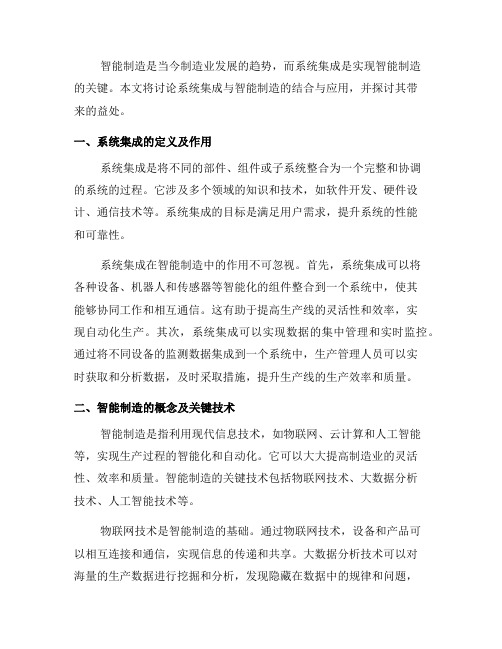 智能制造是当今制造业发展的趋势，而系统集成是实现智能制造的关键。本文将讨论系统集成与智能制造的结合与应用，并探讨其带来的益处。

一、系统集成的定义及作用

系统集成是将不同的部件、组件或子系统整合为一个完整和协调的系统的过程。它涉及多个领域的知识和技术，如软件开发、硬件设计、通信技术等。系统集成的目标是满足用户需求，提升系统的性能和可靠性。

系统集成在智能制造中的作用不可忽视。首先，系统集成可以将各种设备、机器人和传感器等智能化的组件整合到一个系统中，使其能够协同工作和相互通信。这有助于提高生产线的灵活性和效率，实现自动化生产。其次，系统集成可以实现数据的集中管理和实时监控。通过将不同设备的监测数据集成到一个系统中，生产管理人员可以实时获取和分析数据，及时采取措施，提升生产线的生产效率和质量。

二、智能制造的概念及关键技术

智能制造是指利用现代信息技术，如物联网、云计算和人工智能等，实现生产过程的智能化和自动化。它可以大大提高制造业的灵活性、效率和质量。智能制造的关键技术包括物联网技术、大数据分析技术、人工智能技术等。

物联网技术是智能制造的基础。通过物联网技术，设备和产品可以相互连接和通信，实现信息的传递和共享。大数据分析技术可以对海量的生产数据进行挖掘和分析，发现隐藏在数据中的规律和问题，